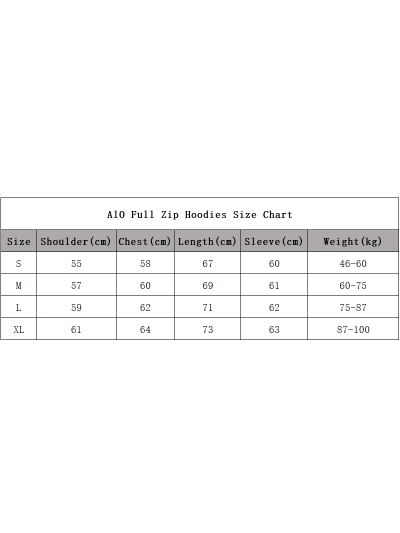 AlO Full Zip Hoodies Size Chart

| Size | Shoulder(cm) | Chest(cm) | Length(cm) | Sleeve(cm) | Weight(kg) |
|---|---|---|---|---|---|
| S | 55 | 58 | 67 | 60 | 46-60 |
| M | 57 | 60 | 69 | 61 | 60-75 |
| L | 59 | 62 | 71 | 62 | 75-87 |
| XL | 61 | 64 | 73 | 63 | 87-100 |